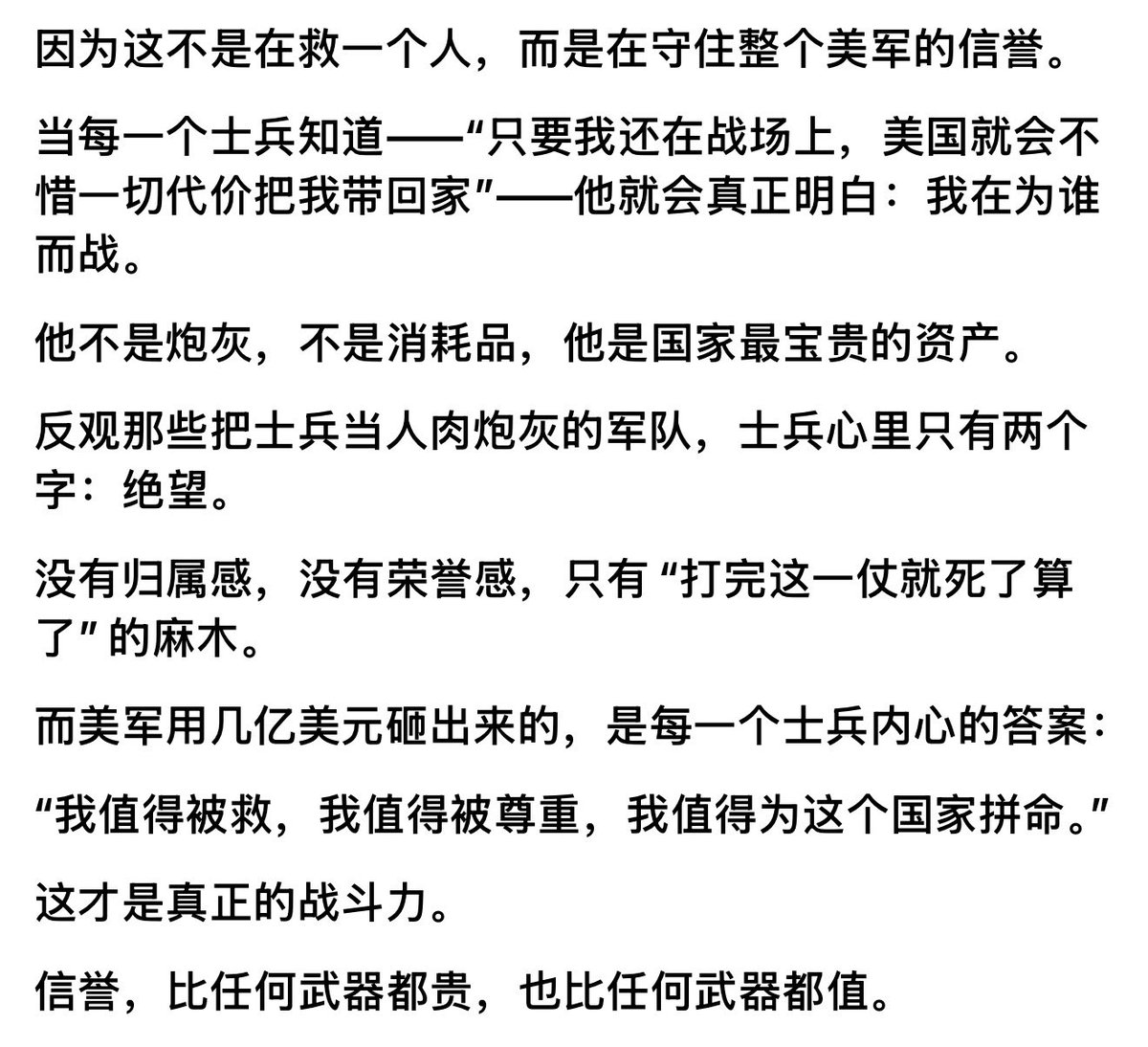 因为这不是在救一个人，而是在守住整个美军的信誉。

当每一个士兵知道——“只要我还在战场上，美国就会不惜一切代价把我带回家”——他就会真正明白：我在为谁而战。

他不是炮灰，不是消耗品，他是国家最宝贵的资产。

反观那些把士兵当人肉炮灰的军队，士兵心里只有两个字：绝望。

没有归属感，没有荣誉感，只有 “打完这一仗就死了算了” 的麻木。

而美军用几亿美元砸出来的，是每一个士兵内心的答案：

“我值得被救，我值得被尊重，我值得为这个国家拼命。”

这才是真正的战斗力。

信誉，比任何武器都贵，也比任何武器都值。